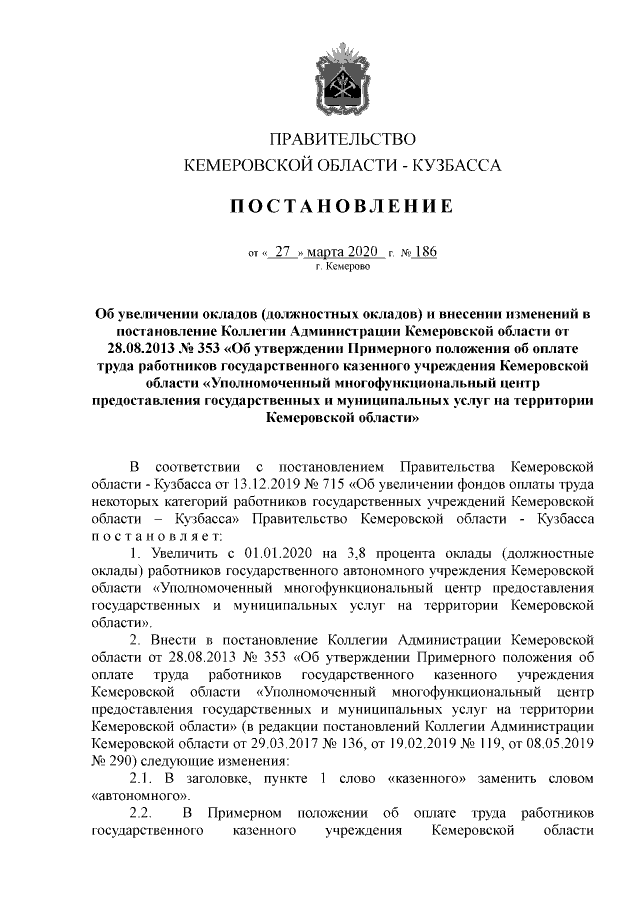 ПРАВИТЕЛЬСТВО
КЕМЕРОВСКОЙ ОБЛАСТИ - КУЗБАССА

ПОСТАНОВЛЕНИЕ

от « 27 » марта 2020 г. № 186
г. Кемерово

Об увеличении окладов (должностных окладов) и внесении изменений в постановление Коллегии Администрации Кемеровской области от 28.08.2013 № 353 «Об утверждении Примерного положения об оплате труда работников государственного казенного учреждения Кемеровской области «Уполномоченный многофункциональный центр предоставления государственных и муниципальных услуг на территории Кемеровской области»

В соответствии с постановлением Правительства Кемеровской области - Кузбасса от 13.12.2019 № 715 «Об увеличении фондов оплаты труда некоторых категорий работников государственных учреждений Кемеровской области – Кузбасса» Правительство Кемеровской области - Кузбасса постановляет:

1. Увеличить с 01.01.2020 на 3,8 процента оклады (должностные оклады) работников государственного автономного учреждения Кемеровской области «Уполномоченный многофункциональный центр предоставления государственных и муниципальных услуг на территории Кемеровской области».

2. Внести в постановление Коллегии Администрации Кемеровской области от 28.08.2013 № 353 «Об утверждении Примерного положения об оплате труда работников государственного казенного учреждения Кемеровской области «Уполномоченный многофункциональный центр предоставления государственных и муниципальных услуг на территории Кемеровской области» (в редакции постановлений Коллегии Администрации Кемеровской области от 29.03.2017 № 136, от 19.02.2019 № 119, от 08.05.2019 № 290) следующие изменения:

2.1. В заголовке, пункте 1 слово «казенного» заменить словом «автономного».

2.2. В Примерном положении об оплате труда работников государственного казенного учреждения Кемеровской области